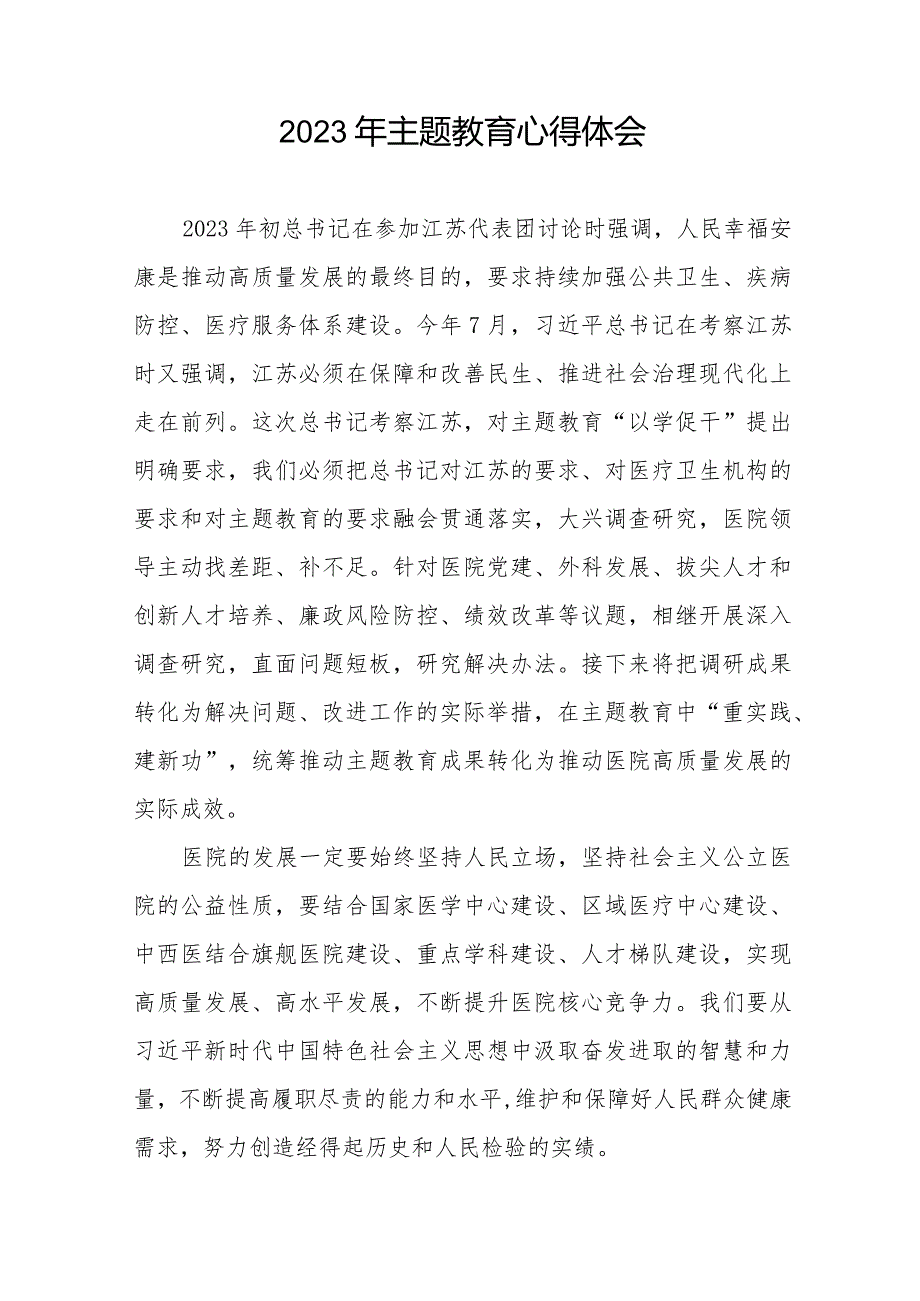 2023年主题教育心得体会

2023年初总书记在参加江苏代表团讨论时强调，人民幸福安康是推动高质量发展的最终目的，要求持续加强公共卫生、疾病防控、医疗服务体系建设。今年7月，习近平总书记在考察江苏时又强调，江苏必须在保障和改善民生、推进社会治理现代化上走在前列。这次总书记考察江苏，对主题教育“以学促干”提出明确要求，我们必须把总书记对江苏的要求、对医疗卫生机构的要求和对主题教育的要求融会贯通落实，大兴调查研究，医院领导主动找差距、补不足。针对医院党建、外科发展、拔尖人才和创新人才培养、廉政风险防控、绩效改革等议题，相继开展深入调查研究，直面问题短板，研究解决办法。接下来将把调研成果转化为解决问题、改进工作的实际举措，在主题教育中“重实践、建新功”，统筹推动主题教育成果转化为推动医院高质量发展的实际成效。

医院的发展一定要始终坚持人民立场，坚持社会主义公立医院的公益性质，要结合国家医学中心建设、区域医疗中心建设、中西医结合旗舰医院建设、重点学科建设、人才梯队建设，实现高质量发展、高水平发展，不断提升医院核心竞争力。我们要从习近平新时代中国特色社会主义思想中汲取奋发进取的智慧和力量，不断提高履职尽责的能力和水平,维护和保障好人民群众健康需求，努力创造经得起历史和人民检验的实绩。